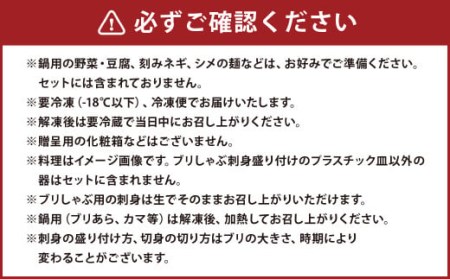 必ずご確認ください

※鍋用の野菜・豆腐、刻みネギ、シメの麺などは、お好みでご準備ください。セットには含まれておりません。
※要冷凍（-18℃以下）、冷凍便でお届けいたします。
※解凍後は要冷蔵で当日中にお召し上がりください。
※贈呈用の化粧箱などはございません。
※料理はイメージ画像です。ブリしゃぶ刺身盛り付けのプラスチック皿以外の器はセットに含まれません。
※ブリしゃぶ用の刺身は生でそのままお召し上がりいただけます。
※鍋用（ブリあら、カマ等）は解凍後、加熱してお召し上がりください。
※刺身の盛り付け方、切身の切り方はブリの大きさ、時期により変わることがございます。